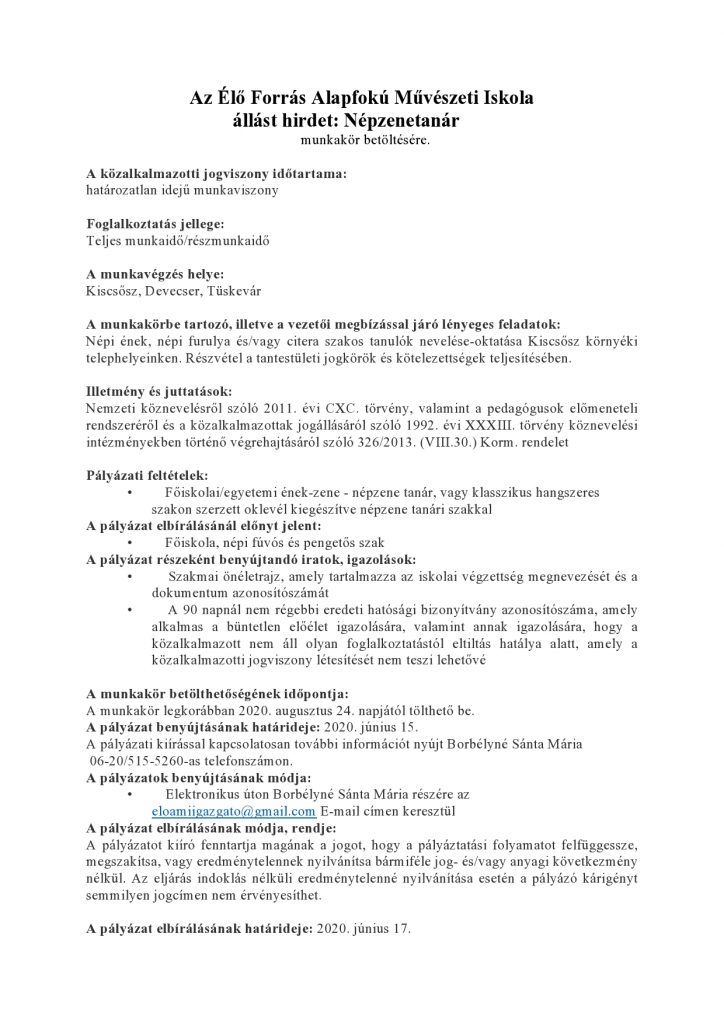 Az Élő Forrás Alapfokú Művészeti Iskola
állást hirdet: Népzenetanár
munkakör betöltésére.

A közalkalmazotti jogviszony időtartama:
határozatlan idejű munkaviszony

Foglalkoztatás jellege:
Teljes munkaidő/részmunkaidő

A munkavégzés helye:
Kiscsősz, Devecser, Tüskevár

A munkakörbe tartozó, illetve a vezetői megbízással járó lényeges feladatok:
Népi ének, népi furulya és/vagy citera szakos tanulók nevelése-oktatása Kiscsősz környéki telephelyeinken. Részvétel a tantestületi jogkörök és kötelezettségek teljesítésében.

Illetmény és juttatások:
Nemzeti köznevelésről szóló 2011. évi CXC. törvény, valamint a pedagógusok előmeneteli rendszeréről és a közalkalmazottak jogállásáról szóló 1992. évi XXXIII. törvény köznevelési intézményekben történő végrehajtásáról szóló 326/2013. (VIII.30.) Korm. rendelet

Pályázati feltételek:
• Főiskolai/egyetemi ének-zene - népzene tanár, vagy klasszikus hangszeres szakon szerzett oklevél kiegészítve népzene tanári szakkal
A pályázat elbírálásánál előnyt jelent:
• Főiskola, népi fúvós és pengetős szak
A pályázat részeként benyújtandó iratok, igazolások:
• Szakmai önéletrajz, amely tartalmazza az iskolai végzettség megnevezését és a dokumentum azonosítószámát
• A 90 napnál nem régebbi eredeti hatósági bizonyítvány azonosítószáma, amely alkalmas a büntetlen előélet igazolására, valamint annak igazolására, hogy a közalkalmazott nem áll olyan foglalkoztatástól eltiltás hatálya alatt, amely a közalkalmazotti jogviszony létesítését nem teszi lehetővé

A munkakör betölthetőségének időpontja:
A munkakör legkorábban 2020. augusztus 24. napjától tölthető be.
A pályázat benyújtásának határideje: 2020. június 15.
A pályázati kiírással kapcsolatosan további információt nyújt Borbélyné Sánta Mária 06-20/515-5260-as telefonszámon.
A pályázatok benyújtásának módja:
• Elektronikus úton Borbélyné Sánta Mária részére az eloamiigazgato@gmail.com E-mail címen keresztül
A pályázat elbírálásának módja, rendje:
A pályázatot kiíró fenntartja magának a jogot, hogy a pályáztatási folyamatot felfüggessze, megszakítsa, vagy eredménytelennek nyilvánítsa bármiféle jog- és/vagy anyagi következmény nélkül. Az eljárás indoklás nélküli eredménytelenné nyilvánítása esetén a pályázó kárigényt semmilyen jogcímen nem érvényesíthet.

A pályázat elbírálásának határideje: 2020. június 17.